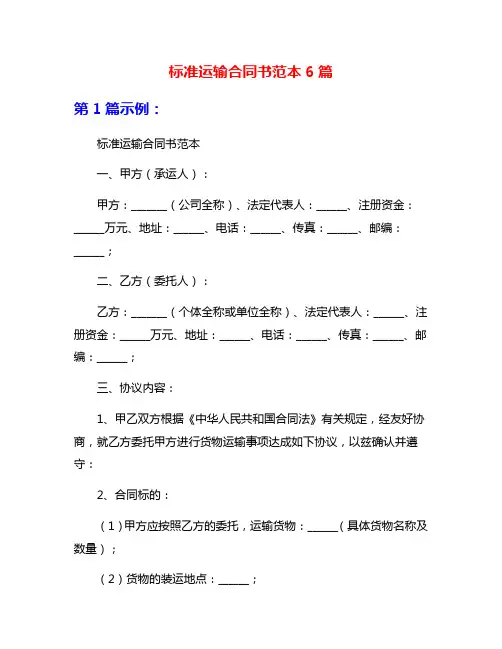 标准运输合同书范本 6 篇

第 1 篇示例：

标准运输合同书范本

一、甲方（承运人）：

甲方：______（公司全称）、法定代表人：_____、注册资金：_____万元、地址：_____、电话：_____、传真：_____、邮编：_____；

二、乙方（委托人）：

乙方：______（个体全称或单位全称）、法定代表人：_____、注册资金：_____万元、地址：_____、电话：_____、传真：_____、邮编：_____；

三、协议内容：

1、甲乙双方根据《中华人民共和国合同法》有关规定，经友好协商，就乙方委托甲方进行货物运输事项达成如下协议，以兹确认并遵守：

2、合同标的：

（1）甲方应按照乙方的委托，运输货物：_____（具体货物名称及数量）；

（2）货物的装运地点：_____；